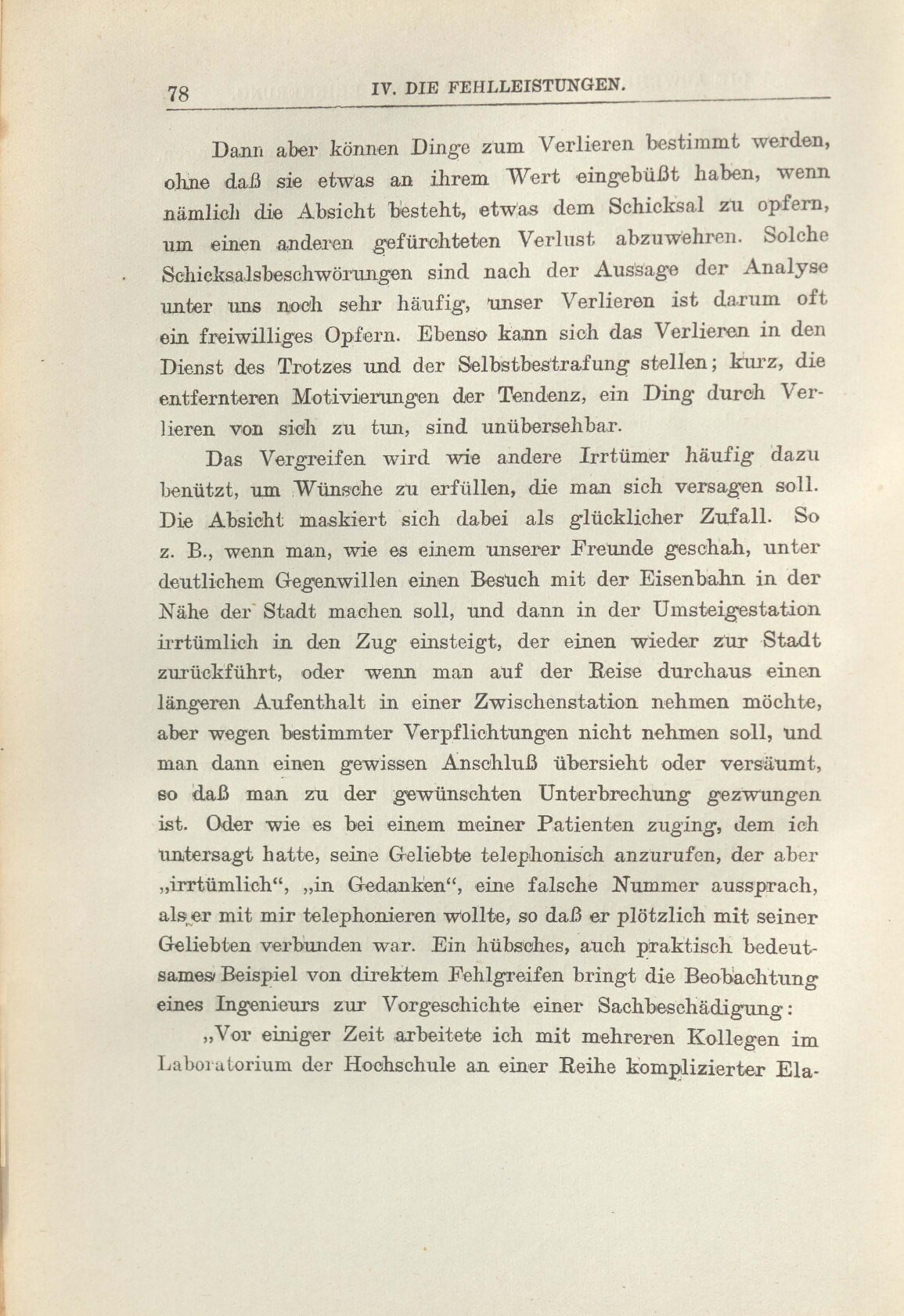 78 IV. DIE FEHLLEISTUNGEN.

Dann aber können Dinge zum Verlieren bestimmt werden, ohne daß sie etwas an ihrem Wert eingebüßt haben, wenn nämlich die Absicht besteht, etwas dem Schicksal zu opfern, um einen anderen gefürchteten Verlust abzuwehren. Solche Schicksalsbeschwörungen sind nach der Aussage der Analyse unter uns noch sehr häufig, unser Verlieren ist darum oft ein freiwilliges Opfern. Ebenso kann sich das Verlieren in den Dienst des Trotzes und der Selbstbestrafung stellen; kurz, die entfernteren Motivierungen der Tendenz, ein Ding durch Verlieren von sich zu tun, sind unübersehbar.

Das Vergreifen wird wie andere Irrtümer häufig dazu benützt, um Wünsche zu erfüllen, die man sich versagen soll. Die Absicht maskiert sich dabei als glücklicher Zufall. So z. B., wenn man, wie es einem unserer Freunde geschah, unter deutlichem Gegenwillen einen Besuch mit der Eisenbahn in der Nähe der Stadt machen soll, und dann in der Umsteigestation irrtümlich in den Zug einsteigt, der einen wieder zur Stadt zurückführt, oder wenn man auf der Reise durchaus einen längeren Aufenthalt in einer Zwischenstation nehmen möchte, aber wegen bestimmter Verpflichtungen nicht nehmen soll, und man dann einen gewissen Anschluß übersieht oder versäumt, so daß man zu der gewünschten Unterbrechung gezwungen ist. Oder wie es bei einem meiner Patienten zuging, dem ich untersagt hatte, seine Geliebte telephonisch anzurufen, der aber „irrtümlich“, „in Gedanken“, eine falsche Nummer aussprach, als er mit mir telephonieren wollte, so daß er plötzlich mit seiner Geliebten verbunden war. Ein hübsches, auch praktisch bedeutsames Beispiel von direktem Fehlgreifen bringt die Beobachtung eines Ingenieurs zur Vorgeschichte einer Sachbeschädigung:

„Vor einiger Zeit arbeitete ich mit mehreren Kollegen im Laboratorium der Hochschule an einer Reihe komplizierter Ela-